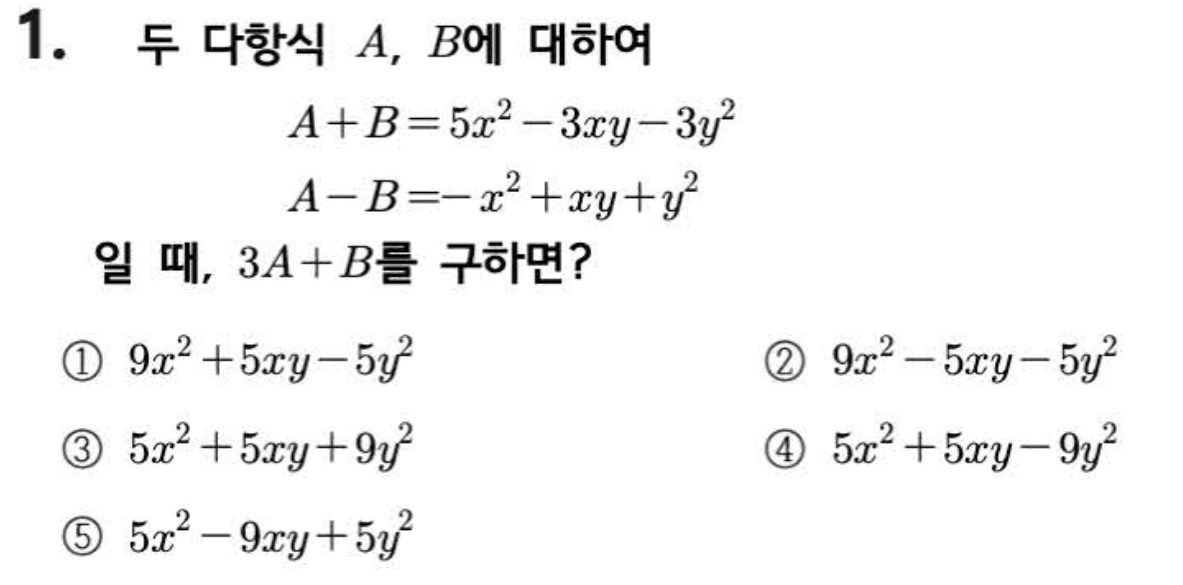 1. 두 다항식 $A$, $B$에 대하여

$A+B=5x^2-3xy-3y^2$

$A-B=-x^2+xy+y^2$

일 때, $3A+B$를 구하면?

① $9x^2+5xy-5y^2$ ② $9x^2-5xy-5y^2$

③ $5x^2+5xy+9y^2$ ④ $5x^2+5xy-9y^2$

⑤ $5x^2-9xy+5y^2$